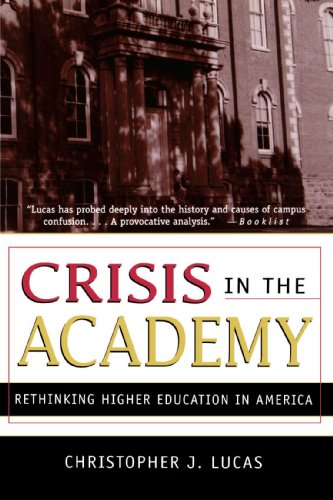 "Lucas has probed deeply into the history and causes of campus confusion. . . . A provocative analysis." —Booklist

CRISIS IN THE ACADEMY

RETHINKING HIGHER EDUCATION IN AMERICA

CHRISTOPHER J. LUCAS